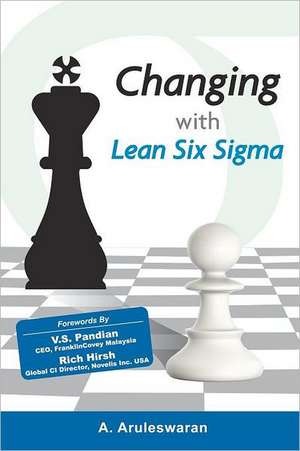 Changing
with
Lean Six Sigma

Forewords By
V.S. Pandian
CEO, FranklinCovey Malaysia
Rich Hirsh
Global CI Director, Novelis Inc. USA

A. Aruleswaran